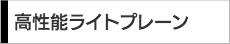 高性能ライトプレーン